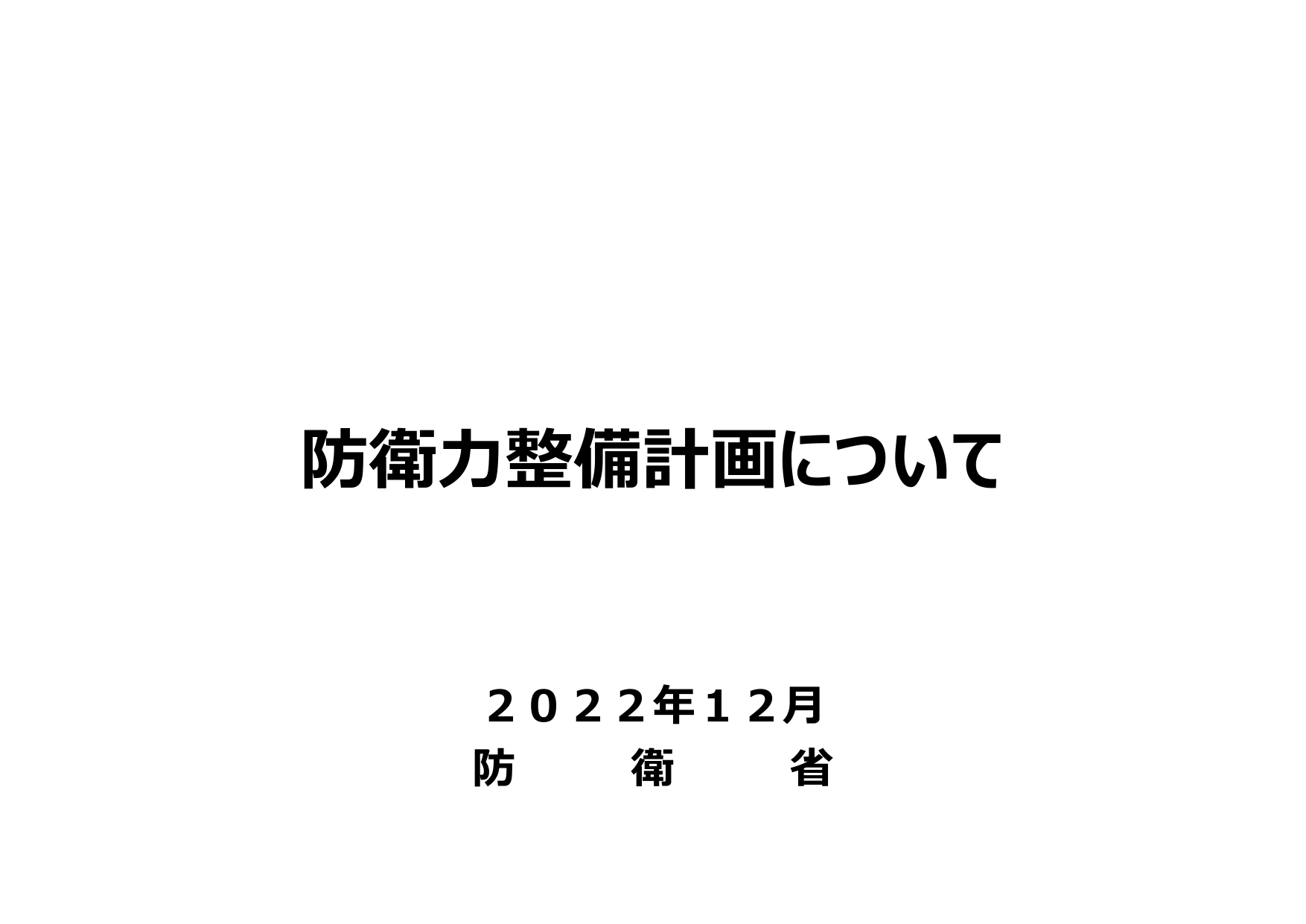 防衛力整備計画について

２０２２年１２月
防　衛　省